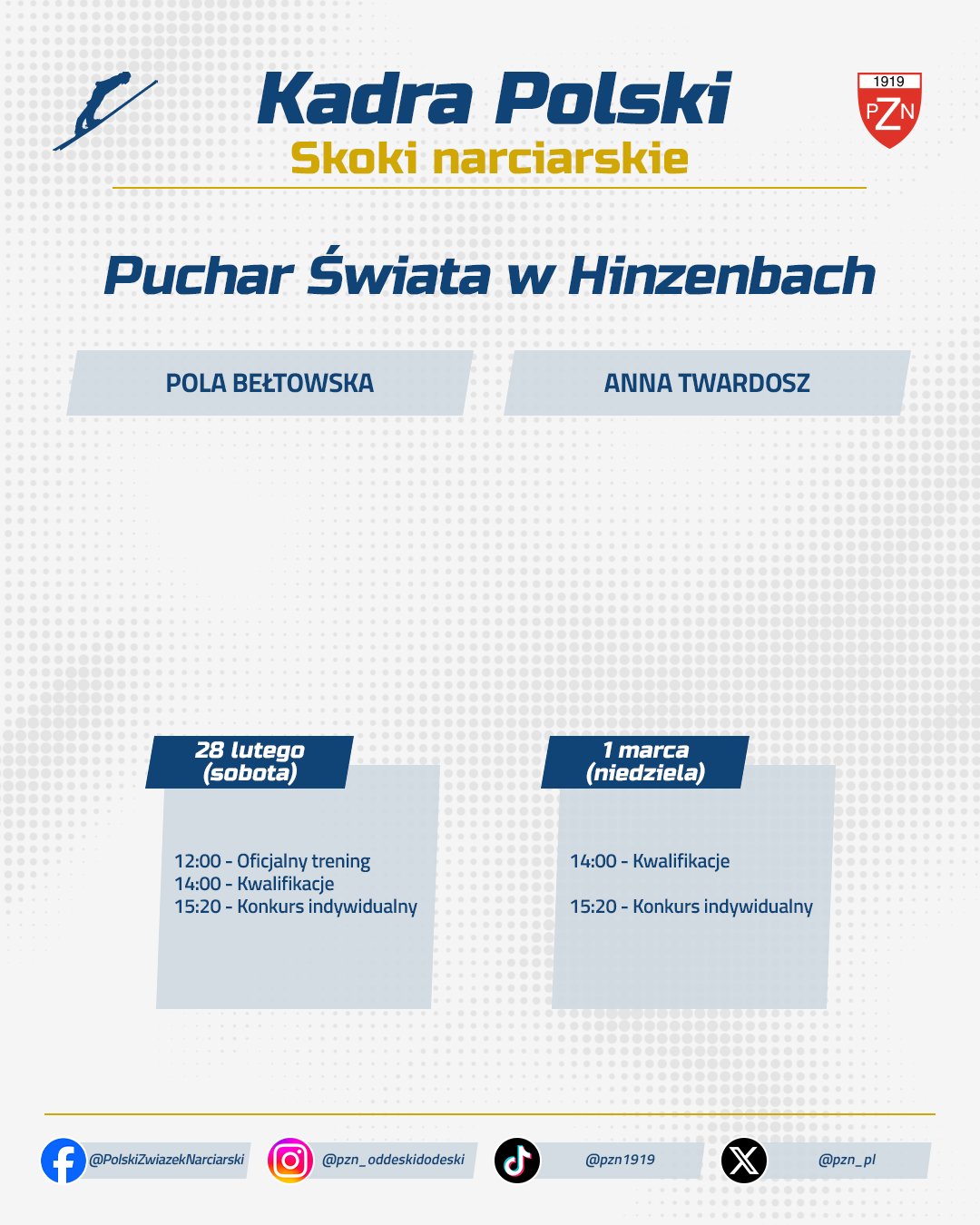 Kadra Polski
Skoki narciarskie

1919
PZN

Puchar Świata w Hinzenbach

POLA BEŁTOWSKA

ANNA TWARDOSZ

28 lutego
(sobota)

12:00 - Oficjalny trening
14:00 - Kwalifikacje
15:20 - Konkurs indywidualny

1 marca
(niedziela)

14:00 - Kwalifikacje

15:20 - Konkurs indywidualny

@PolskiZwiazekNarciarski
@pzn_oddeskidodeski
@pzn1919
@pzn_pl